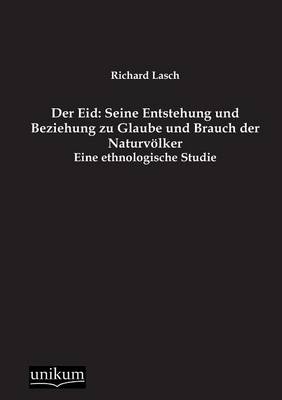 Richard Lasch

Der Eid: Seine Entstehung und Beziehung zu Glaube und Brauch der Naturvölker

Eine ethnologische Studie

unikum